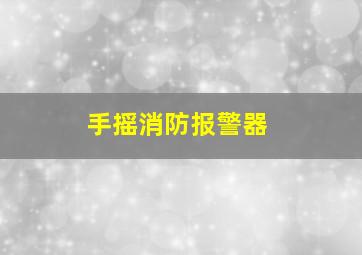 手摇消防报警器